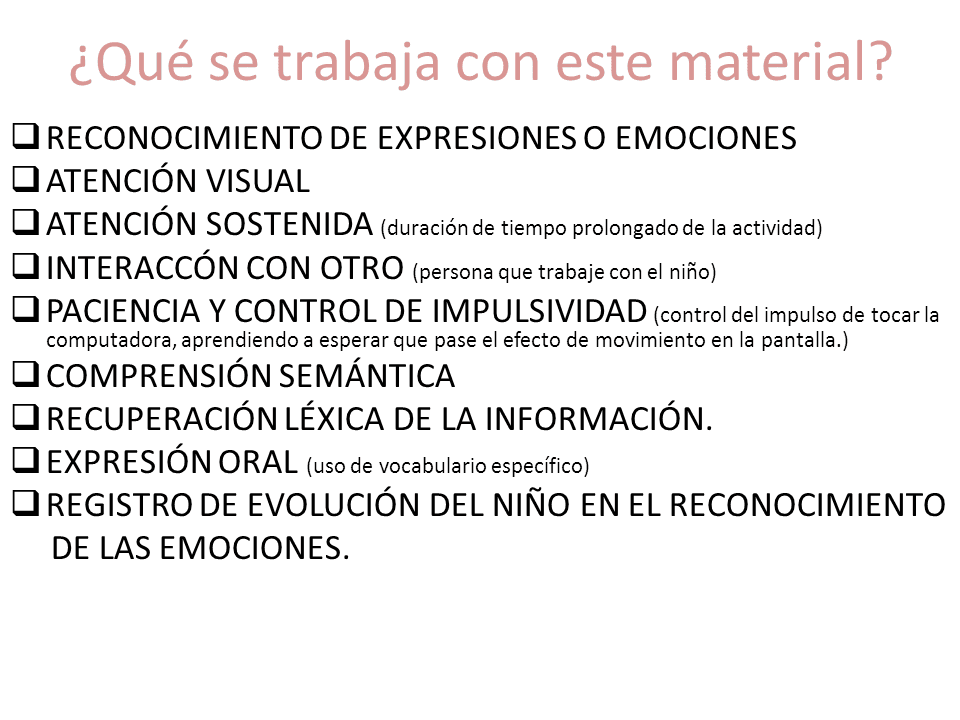 ¿Qué se trabaja con este material?

❑ RECONOCIMIENTO DE EXPRESIONES O EMOCIONES
❑ ATENCIÓN VISUAL
❑ ATENCIÓN SOSTENIDA (duración de tiempo prolongado de la actividad)
❑ INTERACCÓN CON OTRO (persona que trabaje con el niño)
❑ PACIENCIA Y CONTROL DE IMPULSIVIDAD (control del impulso de tocar la computadora, aprendiendo a esperar que pase el efecto de movimiento en la pantalla.)
❑ COMPRENSIÓN SEMÁNTICA
❑ RECUPERACIÓN LÉXICA DE LA INFORMACIÓN.
❑ EXPRESIÓN ORAL (uso de vocabulario específico)
❑ REGISTRO DE EVOLUCIÓN DEL NIÑO EN EL RECONOCIMIENTO DE LAS EMOCIONES.